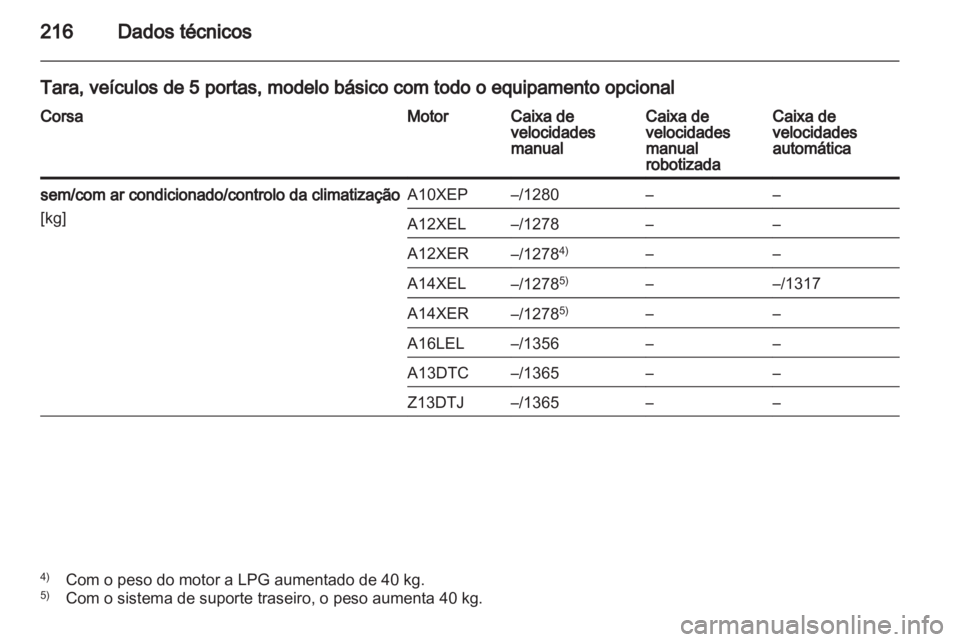 216 Dados técnicos

Tara, veículos de 5 portas, modelo básico com todo o equipamento opcional

| Corsa | Motor | Caixa de velocidades manual | Caixa de velocidades manual robotizada | Caixa de velocidades automática |
|---|---|---|---|---|
| sem/com ar condicionado/controlo da climatização [kg] | A10XEP | –/1280 | – | – |
| | A12XEL | –/1278 | – | – |
| | A12XER | –/1278$^{4)}$ | – | – |
| | A14XEL | –/1278$^{5)}$ | – | –/1317 |
| | A14XER | –/1278$^{5)}$ | – | – |
| | A16LEL | –/1356 | – | – |
| | A13DTC | –/1365 | – | – |
| | Z13DTJ | –/1365 | – | – |

$^{4)}$ Com o peso do motor a LPG aumentado de 40 kg.
$^{5)}$ Com o sistema de suporte traseiro, o peso aumenta 40 kg.

carmanualsonline.info